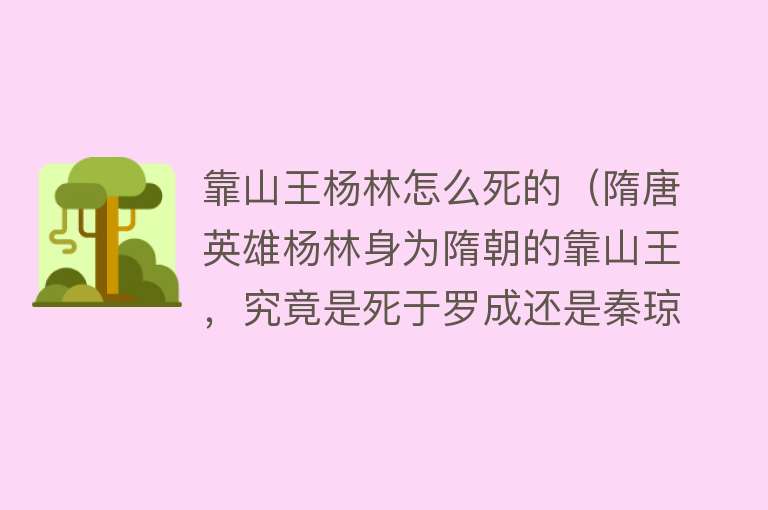 靠山王杨林怎么死的（隋唐英雄杨林身为隋朝的靠山王，究竟是死于罗成还是秦琼